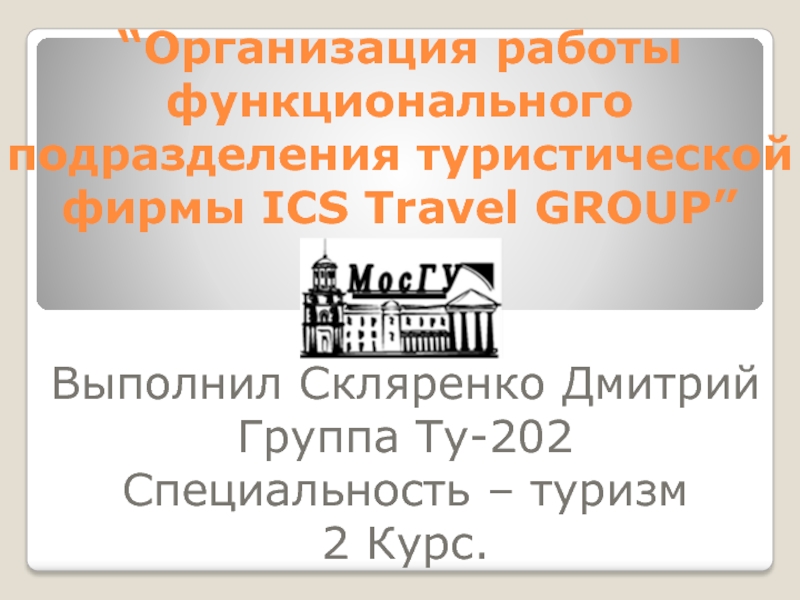 “Организация работы функционального подразделения туристической фирмы ICS Travel GROUP”

МосГУ

Выполнил Скляренко Дмитрий
Группа Ту-202
Специальность – туризм
2 Курс.